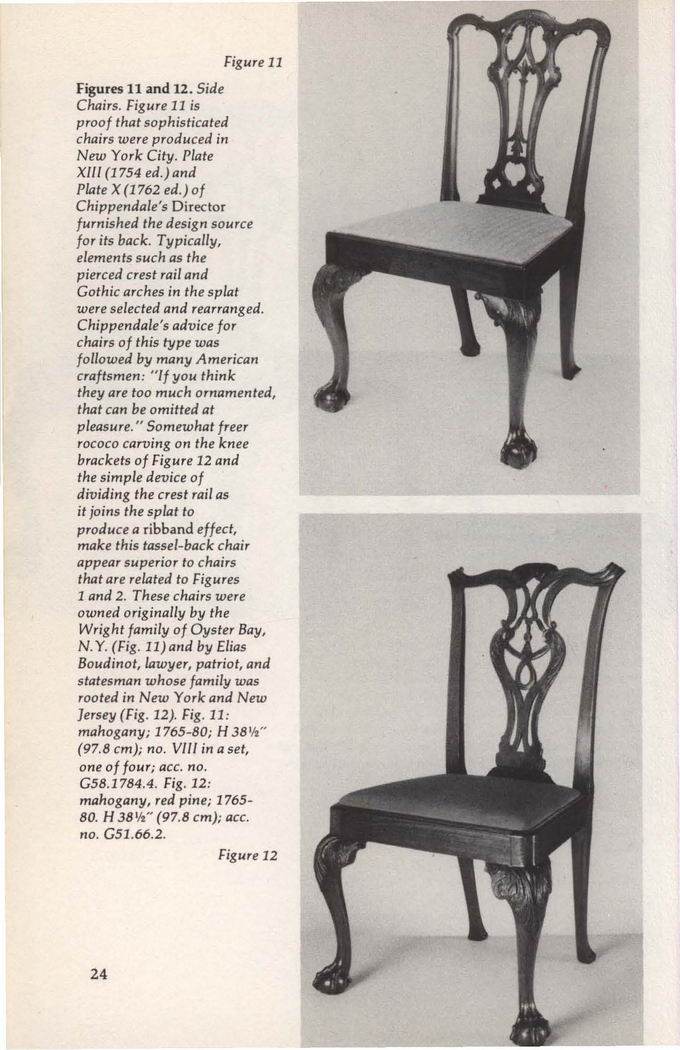 Figure 11

Figures 11 and 12. Side Chairs. Figure 11 is proof that sophisticated chairs were produced in New York City. Plate XIII (1754 ed.) and Plate X (1762 ed.) of Chippendale's Director furnished the design source for its back. Typically, elements such as the pierced crest rail and Gothic arches in the splat were selected and rearranged. Chippendale's advice for chairs of this type was followed by many American craftsmen: "If you think they are too much ornamented, that can be omitted at pleasure." Somewhat freer rococo carving on the knee brackets of Figure 12 and the simple device of dividing the crest rail as it joins the splat to produce a ribband effect, make this tassel-back chair appear superior to chairs that are related to Figures 1 and 2. These chairs were owned originally by the Wright family of Oyster Bay, N.Y. (Fig. 11) and by Elias Boudinot, lawyer, patriot, and statesman whose family was rooted in New York and New Jersey (Fig. 12). Fig. 11: mahogany; 1765-80; H 38½" (97.8 cm); no. VIII in a set, one of four; acc. no. G58.1784.4. Fig. 12: mahogany, red pine; 1765-80. H 38½" (97.8 cm); acc. no. G51.66.2.

Figure 12

24